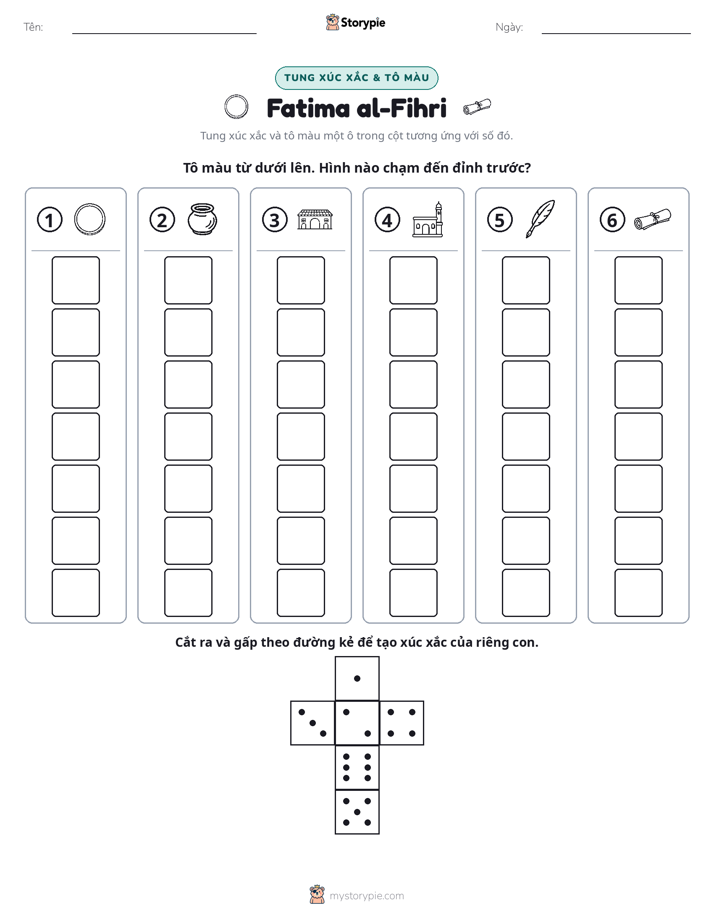 Tên: ____ Storypie Ngày: ____

TUNG XÚC XẮC & TÔ MÀU

Fatima al-Fihri

Tung xúc xắc và tô màu một ô trong cột tương ứng với số đó.

Tô màu từ dưới lên. Hình nào chạm đến đỉnh trước?

1

2

3

4

5

6

Cắt ra và gấp theo đường kẻ để tạo xúc xắc của riêng con.

mystorypie.com